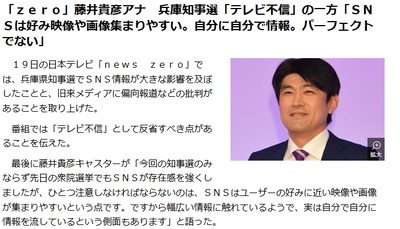 「ｚｅｒｏ」藤井貴彦アナ　兵庫知事選「テレビ不信」の一方「ＳＮＳは好み映像や画像集まりやすい。自分に自分で情報。パーフェクトでない」

１９日の日本テレビ「ｎｅｗｓ　ｚｅｒｏ」では、兵庫県知事選でＳＮＳ情報が大きな影響を及ぼしたことと、旧来メディアに偏向報道などの批判があることを取り上げた。

番組では「テレビ不信」として反省すべき点があることを伝えた。

最後に藤井貴彦キャスターが「今回の知事選のみならず先日の衆院選挙でもＳＮＳが存在感を強くしましたが、ひとつ注意しなければならないのは、ＳＮＳはユーザーの好みに近い映像や画像が集まりやすいという点です。ですから幅広い情報に触れているようで、実は自分で自分に情報を流しているという側面もあります」と語った。

拡大